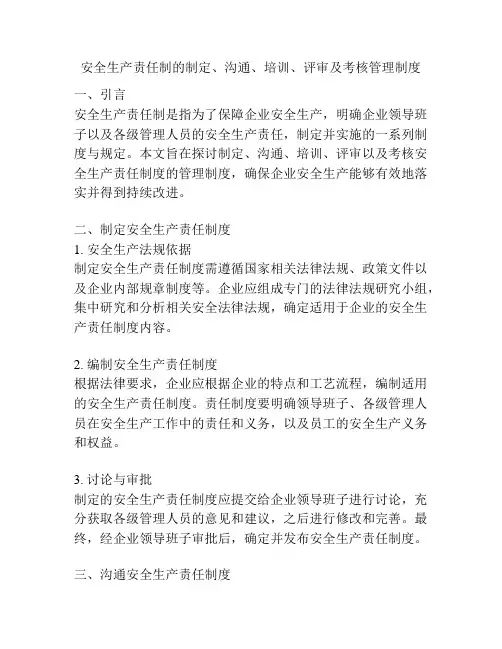 安全生产责任制的制定、沟通、培训、评审及考核管理制度

一、引言
安全生产责任制是指为了保障企业安全生产，明确企业领导班子以及各级管理人员的安全生产责任，制定并实施的一系列制度与规定。本文旨在探讨制定、沟通、培训、评审以及考核安全生产责任制度的管理制度，确保企业安全生产能够有效地落实并得到持续改进。

二、制定安全生产责任制度
1. 安全生产法规依据
制定安全生产责任制度需遵循国家相关法律法规、政策文件以及企业内部规章制度等。企业应组成专门的法律法规研究小组，集中研究和分析相关安全法律法规，确定适用于企业的安全生产责任制度内容。

2. 编制安全生产责任制度
根据法律要求，企业应根据企业的特点和工艺流程，编制适用的安全生产责任制度。责任制度要明确领导班子、各级管理人员在安全生产工作中的责任和义务，以及员工的安全生产义务和权益。

3. 讨论与审批
制定的安全生产责任制度应提交给企业领导班子进行讨论，充分获取各级管理人员的意见和建议，之后进行修改和完善。最终，经企业领导班子审批后，确定并发布安全生产责任制度。

三、沟通安全生产责任制度